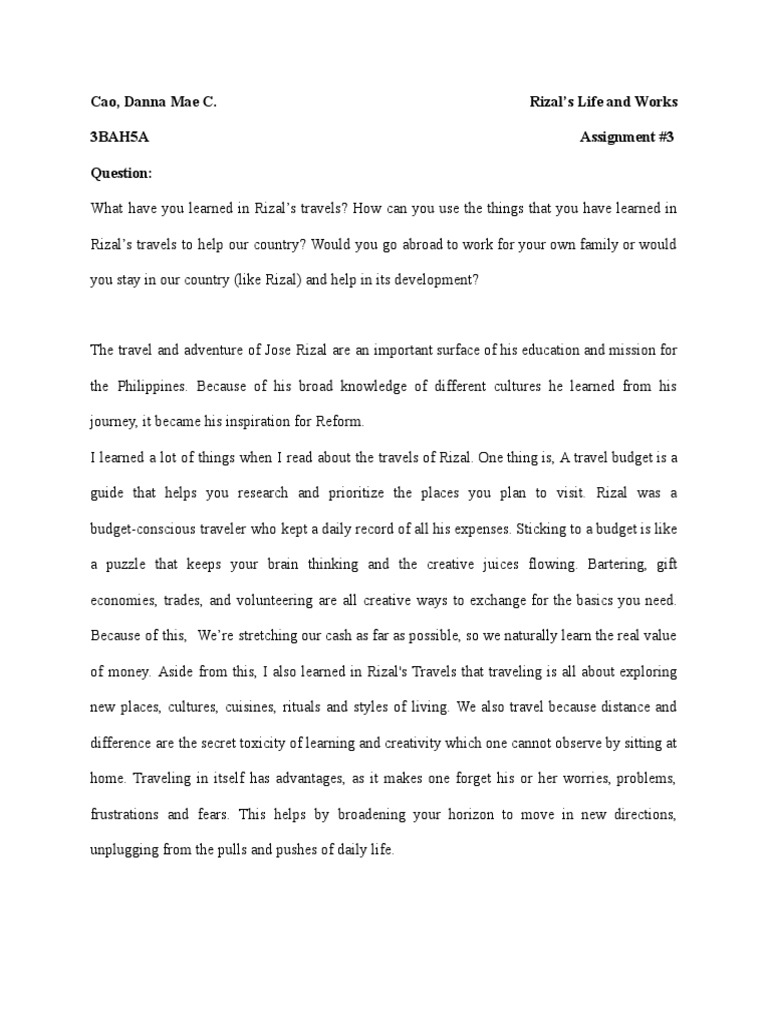 Cao, Danna Mae C.

Rizal's Life and Works

3BAH5A

Assignment #3

Question:

What have you learned in Rizal's travels? How can you use the things that you have learned in Rizal's travels to help our country? Would you go abroad to work for your own family or would you stay in our country (like Rizal) and help in its development?

The travel and adventure of Jose Rizal are an important surface of his education and mission for the Philippines. Because of his broad knowledge of different cultures he learned from his journey, it became his inspiration for Reform.

I learned a lot of things when I read about the travels of Rizal. One thing is, A travel budget is a guide that helps you research and prioritize the places you plan to visit. Rizal was a budget-conscious traveler who kept a daily record of all his expenses. Sticking to a budget is like a puzzle that keeps your brain thinking and the creative juices flowing. Bartering, gift economies, trades, and volunteering are all creative ways to exchange for the basics you need. Because of this, We're stretching our cash as far as possible, so we naturally learn the real value of money. Aside from this, I also learned in Rizal's Travels that traveling is all about exploring new places, cultures, cuisines, rituals and styles of living. We also travel because distance and difference are the secret toxicity of learning and creativity which one cannot observe by sitting at home. Traveling in itself has advantages, as it makes one forget his or her worries, problems, frustrations and fears. This helps by broadening your horizon to move in new directions, unplugging from the pulls and pushes of daily life.